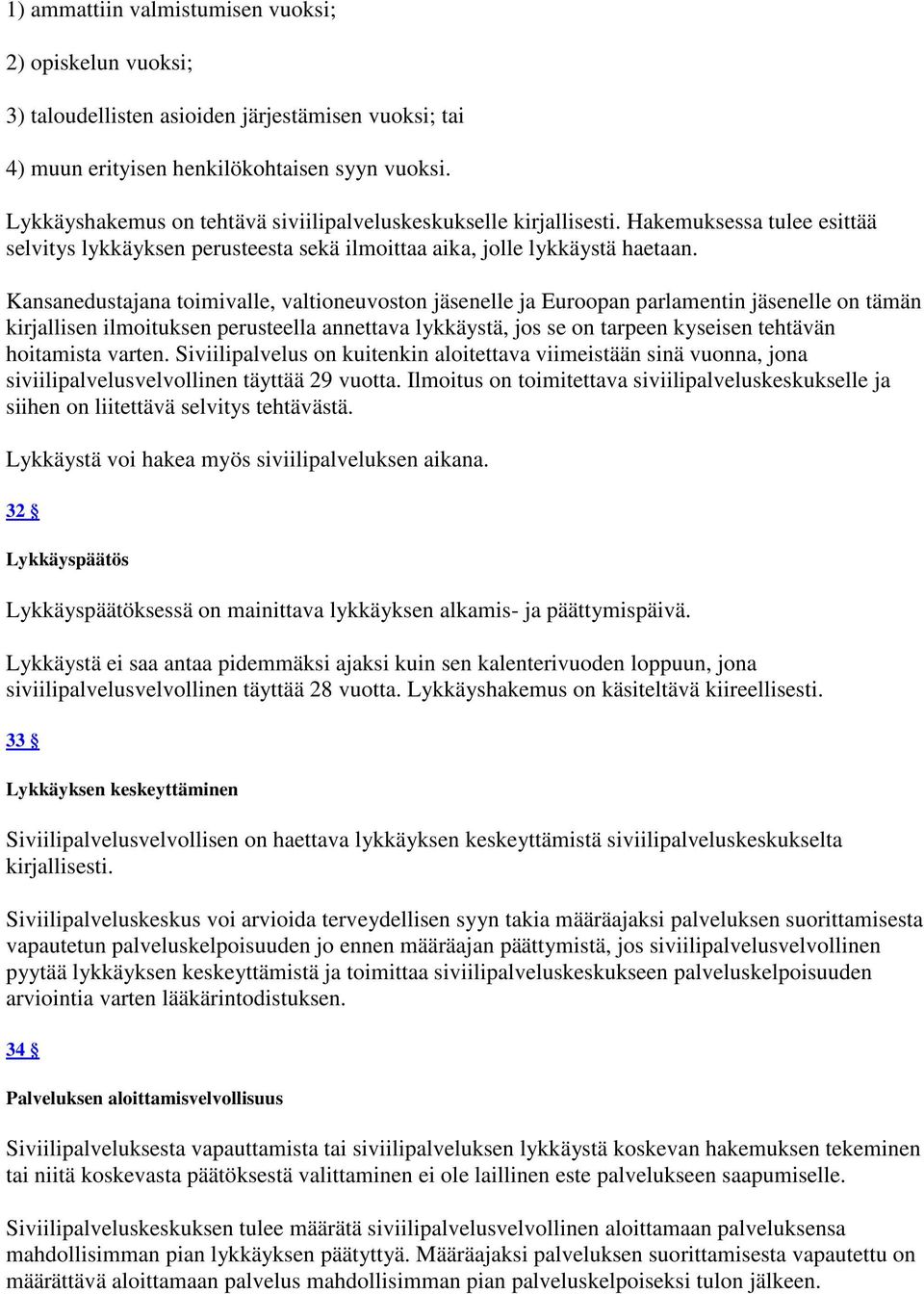 1) ammattiin valmistumisen vuoksi;

2) opiskelun vuoksi;

3) taloudellisten asioiden järjestämisen vuoksi; tai

4) muun erityisen henkilökohtaisen syyn vuoksi.

Lykkäyshakemus on tehtävä siviilipalveluskeskukselle kirjallisesti. Hakemuksessa tulee esittää selvitys lykkäyksen perusteesta sekä ilmoittaa aika, jolle lykkäystä haetaan.

Kansanedustajana toimivalle, valtioneuvoston jäsenelle ja Euroopan parlamentin jäsenelle on tämän kirjallisen ilmoituksen perusteella annettava lykkäystä, jos se on tarpeen kyseisen tehtävän hoitamista varten. Siviilipalvelus on kuitenkin aloitettava viimeistään sinä vuonna, jona siviilipalvelusvelvollinen täyttää 29 vuotta. Ilmoitus on toimitettava siviilipalveluskeskukselle ja siihen on liitettävä selvitys tehtävästä.

Lykkäystä voi hakea myös siviilipalveluksen aikana.

32 §

Lykkäyspäätös

Lykkäyspäätöksessä on mainittava lykkäyksen alkamis- ja päättymispäivä.

Lykkäystä ei saa antaa pidemmäksi ajaksi kuin sen kalenterivuoden loppuun, jona siviilipalvelusvelvollinen täyttää 28 vuotta. Lykkäyshakemus on käsiteltävä kiireellisesti.

33 §

Lykkäyksen keskeyttäminen

Siviilipalvelusvelvollisen on haettava lykkäyksen keskeyttämistä siviilipalveluskeskukselta kirjallisesti.

Siviilipalveluskeskus voi arvioida terveydellisen syyn takia määräajaksi palveluksen suorittamisesta vapautetun palveluskelpoisuuden jo ennen määräajan päättymistä, jos siviilipalvelusvelvollinen pyytää lykkäyksen keskeyttämistä ja toimittaa siviilipalveluskeskukseen palveluskelpoisuuden arviointia varten lääkärintodistuksen.

34 §

Palveluksen aloittamisvelvollisuus

Siviilipalveluksesta vapauttamista tai siviilipalveluksen lykkäystä koskevan hakemuksen tekeminen tai niitä koskevasta päätöksestä valittaminen ei ole laillinen este palvelukseen saapumiselle.

Siviilipalveluskeskuksen tulee määrätä siviilipalvelusvelvollinen aloittamaan palveluksensa mahdollisimman pian lykkäyksen päätyttyä. Määräajaksi palveluksen suorittamisesta vapautettu on määrättävä aloittamaan palvelus mahdollisimman pian palveluskelpoiseksi tulon jälkeen.